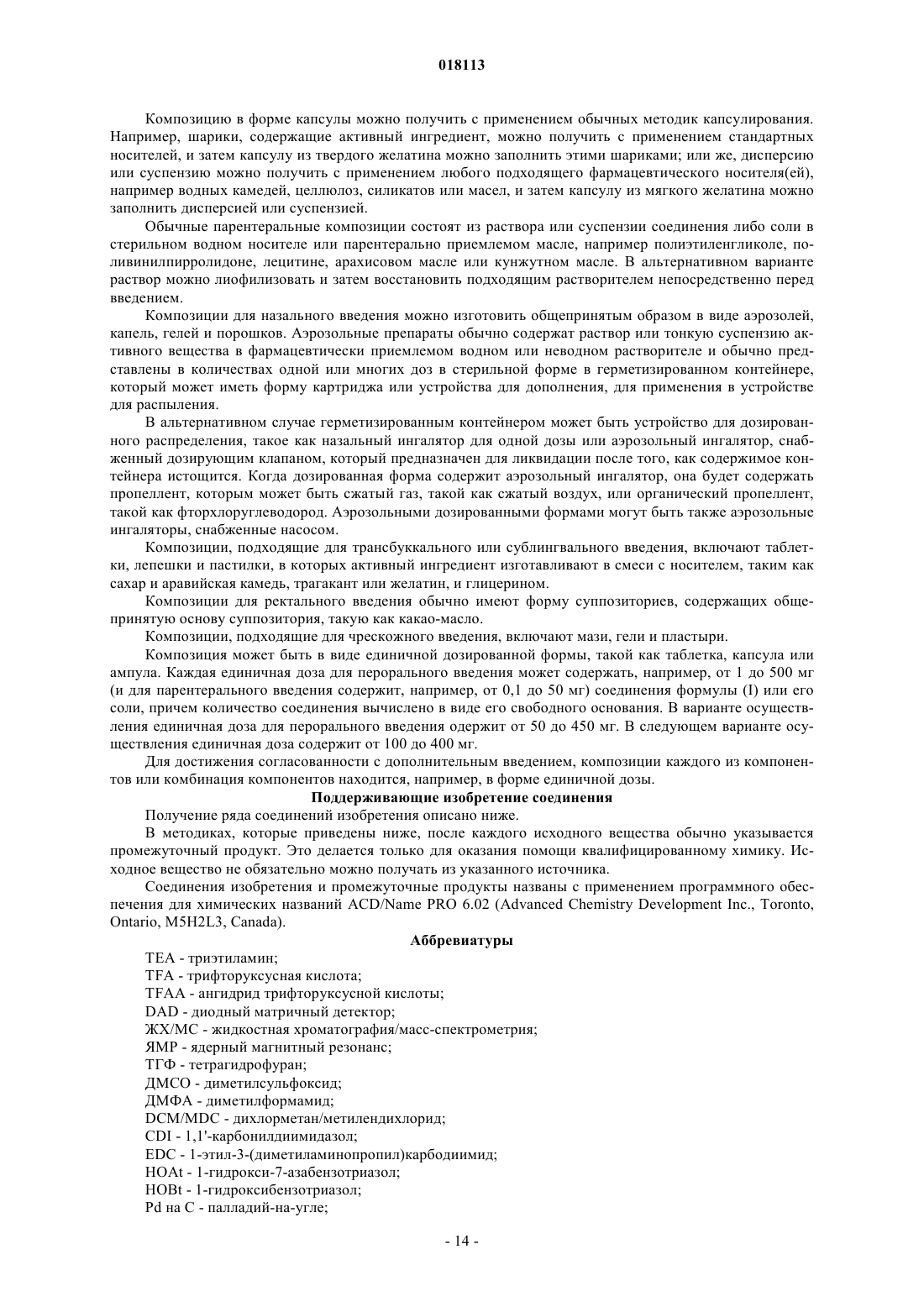 018113

Композицию в форме капсулы можно получить с применением обычных методик капсулирования. Например, шарики, содержащие активный ингредиент, можно получить с применением стандартных носителей, и затем капсулу из твердого желатина можно заполнить этими шариками; или же, дисперсию или суспензию можно получить с применением любого подходящего фармацевтического носителя(ей), например водных камедей, целлюлоз, силикатов или масел, и затем капсулу из мягкого желатина можно заполнить дисперсией или суспензией.

Обычные парентеральные композиции состоят из раствора или суспензии соединения либо соли в стерильном водном носителе или парентерально приемлемом масле, например полиэтиленгликоле, поливинилпирролидоне, лецитине, арахисовом масле или кунжутном масле. В альтернативном варианте раствор можно лиофилизовать и затем восстановить подходящим растворителем непосредственно перед введением.

Композиции для назального введения можно изготовить общепринятым образом в виде аэрозолей, капель, гелей и порошков. Аэрозольные препараты обычно содержат раствор или тонкую суспензию активного вещества в фармацевтически приемлемом водном или неводном растворителе и обычно представлены в количествах одной или многих доз в стерильной форме в герметизированном контейнере, который может иметь форму картриджа или устройства для дополнения, для применения в устройстве для распыления.

В альтернативном случае герметизированным контейнером может быть устройство для дозированного распределения, такое как назальный ингалятор для одной дозы или аэрозольный ингалятор, снабженный дозирующим клапаном, который предназначен для ликвидации после того, как содержимое контейнера истощится. Когда дозированная форма содержит аэрозольный ингалятор, она будет содержать пропеллент, которым может быть сжатый газ, такой как сжатый воздух, или органический пропеллент, такой как фторхлоруглеводород. Аэрозольными дозированными формами могут быть также аэрозольные ингаляторы, снабженные насосом.

Композиции, подходящие для трансбуккального или сублингвального введения, включают таблетки, лепешки и пастилки, в которых активный ингредиент изготавливают в смеси с носителем, таким как сахар и аравийская камедь, трагакант или желатин, и глицерином.

Композиции для ректального введения обычно имеют форму суппозиториев, содержащих общепринятую основу суппозитория, такую как какао-масло.

Композиции, подходящие для чрескожного введения, включают мази, гели и пластыри.

Композиция может быть в виде единичной дозированной формы, такой как таблетка, капсула или ампула. Каждая единичная доза для перорального введения может содержать, например, от 1 до 500 мг (и для парентерального введения содержит, например, от 0,1 до 50 мг) соединения формулы (I) или его соли, причем количество соединения вычислено в виде его свободного основания. В варианте осуществления единичная доза для перорального введения одержит от 50 до 450 мг. В следующем варианте осуществления единичная доза содержит от 100 до 400 мг.

Для достижения согласованности с дополнительным введением, композиции каждого из компонентов или комбинация компонентов находится, например, в форме единичной дозы.

Поддерживающие изобретение соединения

Получение ряда соединений изобретения описано ниже.

В методиках, которые приведены ниже, после каждого исходного вещества обычно указывается промежуточный продукт. Это делается только для оказания помощи квалифицированному химику. Исходное вещество не обязательно можно получать из указанного источника.

Соединения изобретения и промежуточные продукты названы с применением программного обеспечения для химических названий ACD/Name PRO 6.02 (Advanced Chemistry Development Inc., Toronto, Ontario, M5H2L3, Canada).

Аббревиатуры

TEA - триэтиламин;
TFA - трифторуксусная кислота;
TFAA - ангидрид трифторуксусной кислоты;
DAD - диодный матричный детектор;
ЖХ/МС - жидкостная хроматография/масс-спектрометрия;
ЯМР - ядерный магнитный резонанс;
ТГФ - тетрагидрофуран;
ДМСО - диметилсульфоксид;
ДМФА - диметилформамид;
DCM/MDC - дихлорметан/метилендихлорид;
CDI - 1,1'-карбонилдиимидазол;
EDC - 1-этил-3-(диметиламинопропил)карбодиимид;
HOAt - 1-гидрокси-7-азабензотриазол;
HOBt - 1-гидроксибензотриазол;
Pd на C - палладий-на-угле;

- 14 -